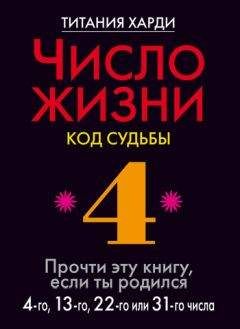 ТИТАНИЯ ХАРДИ

ЧИСЛО ЖИЗНИ

КОД СУДЬБЫ

4

Прочти эту книгу, если ты родился

4-го, 13-го, 22-го или 31-го числа